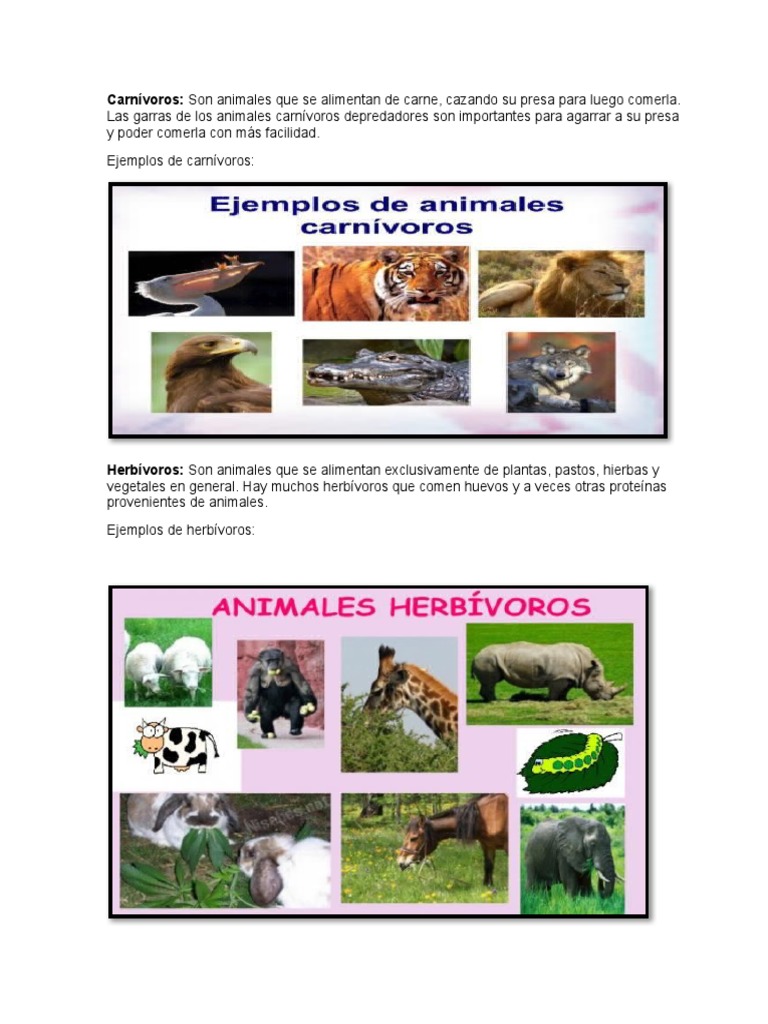 **Carnívoros:** Son animales que se alimentan de carne, cazando su presa para luego comerla. Las garras de los animales carnívoros depredadores son importantes para agarrar a su presa y poder comerla con más facilidad.

Ejemplos de carnívoros:

Ejemplos de animales carnívoros

**Herbívoros:** Son animales que se alimentan exclusivamente de plantas, pastos, hierbas y vegetales en general. Hay muchos herbívoros que comen huevos y a veces otras proteínas provenientes de animales.

Ejemplos de herbívoros:

ANIMALES HERBÍVOROS